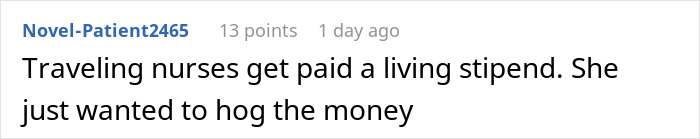 Novel-Patient2465 13 points 1 day ago
Traveling nurses get paid a living stipend. She just wanted to hog the money